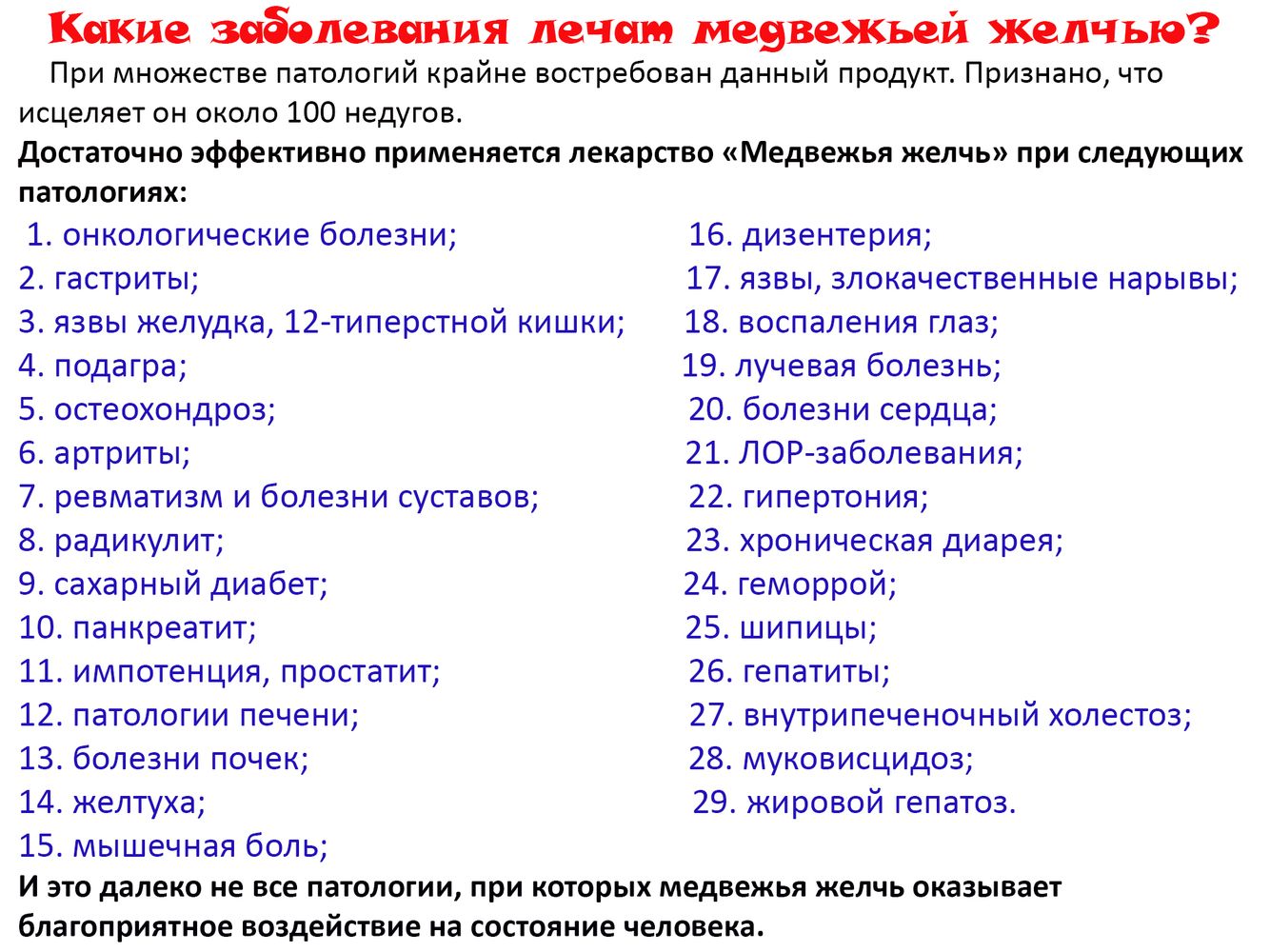 Какие заболевания лечат медвежьей желчью?

При множестве патологий крайне востребован данный продукт. Признано, что исцеляет он около 100 недугов.

Достаточно эффективно применяется лекарство «Медвежья желчь» при следующих патологиях:

1. онкологические болезни;
2. гастриты;
3. язвы желудка, 12-типерстной кишки;
4. подагра;
5. остеохондроз;
6. артриты;
7. ревматизм и болезни суставов;
8. радикулит;
9. сахарный диабет;
10. панкреатит;
11. импотенция, простатит;
12. патологии печени;
13. болезни почек;
14. желтуха;
15. мышечная боль;

16. дизентерия;
17. язвы, злокачественные нарывы;
18. воспаления глаз;
19. лучевая болезнь;
20. болезни сердца;
21. ЛОР-заболевания;
22. гипертония;
23. хроническая диарея;
24. геморрой;
25. шипицы;
26. гепатиты;
27. внутрипеченочный холестоз;
28. муковисцидоз;
29. жировой гепатоз.

И это далеко не все патологии, при которых медвежья желчь оказывает благоприятное воздействие на состояние человека.